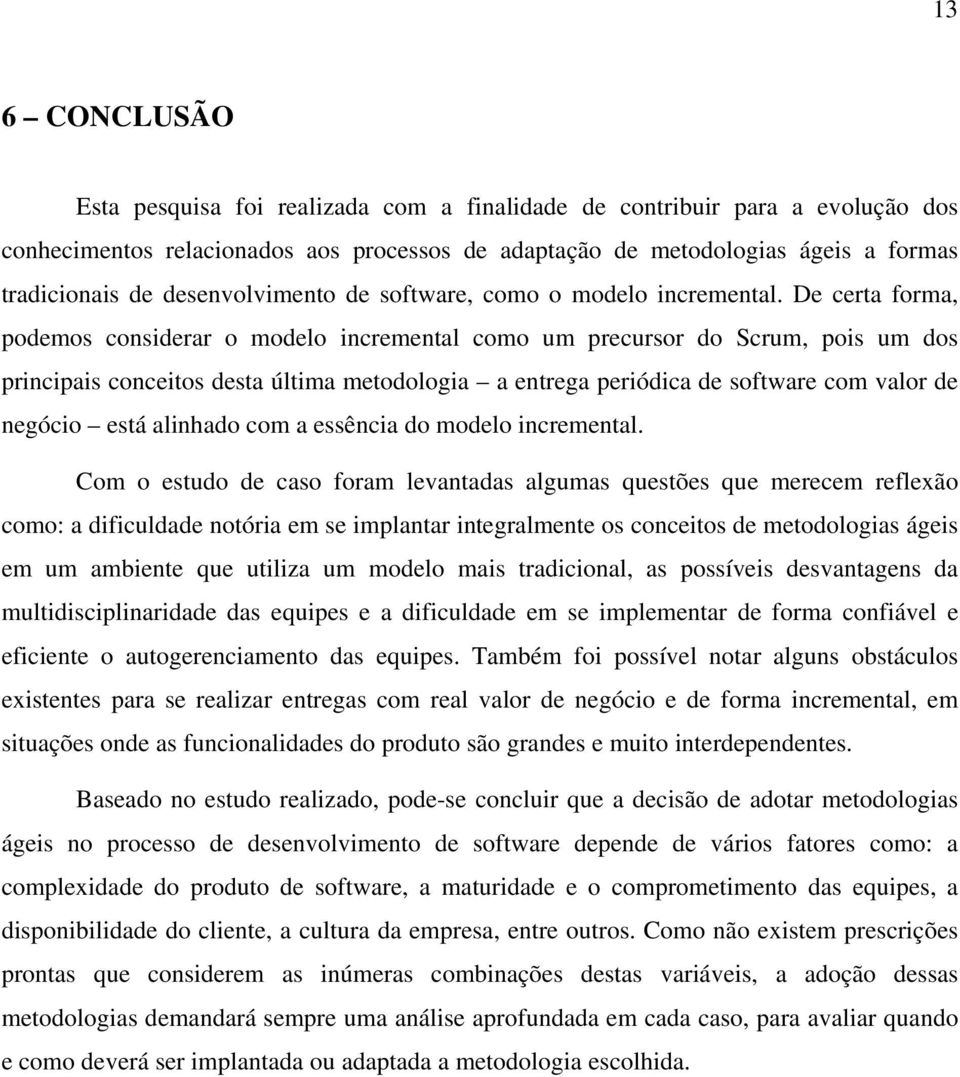 13

6 – CONCLUSÃO

Esta pesquisa foi realizada com a finalidade de contribuir para a evolução dos conhecimentos relacionados aos processos de adaptação de metodologias ágeis a formas tradicionais de desenvolvimento de software, como o modelo incremental. De certa forma, podemos considerar o modelo incremental como um precursor do Scrum, pois um dos principais conceitos desta última metodologia – a entrega periódica de software com valor de negócio – está alinhado com a essência do modelo incremental.

Com o estudo de caso foram levantadas algumas questões que merecem reflexão como: a dificuldade notória em se implantar integralmente os conceitos de metodologias ágeis em um ambiente que utiliza um modelo mais tradicional, as possíveis desvantagens da multidisciplinaridade das equipes e a dificuldade em se implementar de forma confiável e eficiente o autogerenciamento das equipes. Também foi possível notar alguns obstáculos existentes para se realizar entregas com real valor de negócio e de forma incremental, em situações onde as funcionalidades do produto são grandes e muito interdependentes.

Baseado no estudo realizado, pode-se concluir que a decisão de adotar metodologias ágeis no processo de desenvolvimento de software depende de vários fatores como: a complexidade do produto de software, a maturidade e o comprometimento das equipes, a disponibilidade do cliente, a cultura da empresa, entre outros. Como não existem prescrições prontas que considerem as inúmeras combinações destas variáveis, a adoção dessas metodologias demandará sempre uma análise aprofundada em cada caso, para avaliar quando e como deverá ser implantada ou adaptada a metodologia escolhida.